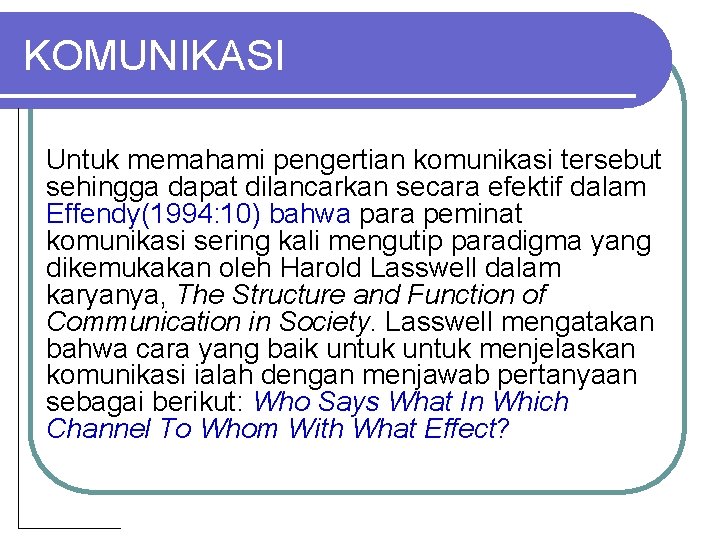 KOMUNIKASI

Untuk memahami pengertian komunikasi tersebut sehingga dapat dilancarkan secara efektif dalam Effendy(1994:10) bahwa para peminat komunikasi sering kali mengutip paradigma yang dikemukakan oleh Harold Lasswell dalam karyanya, The Structure and Function of Communication in Society. Lasswell mengatakan bahwa cara yang baik untuk untuk menjelaskan komunikasi ialah dengan menjawab pertanyaan sebagai berikut: Who Says What In Which Channel To Whom With What Effect?